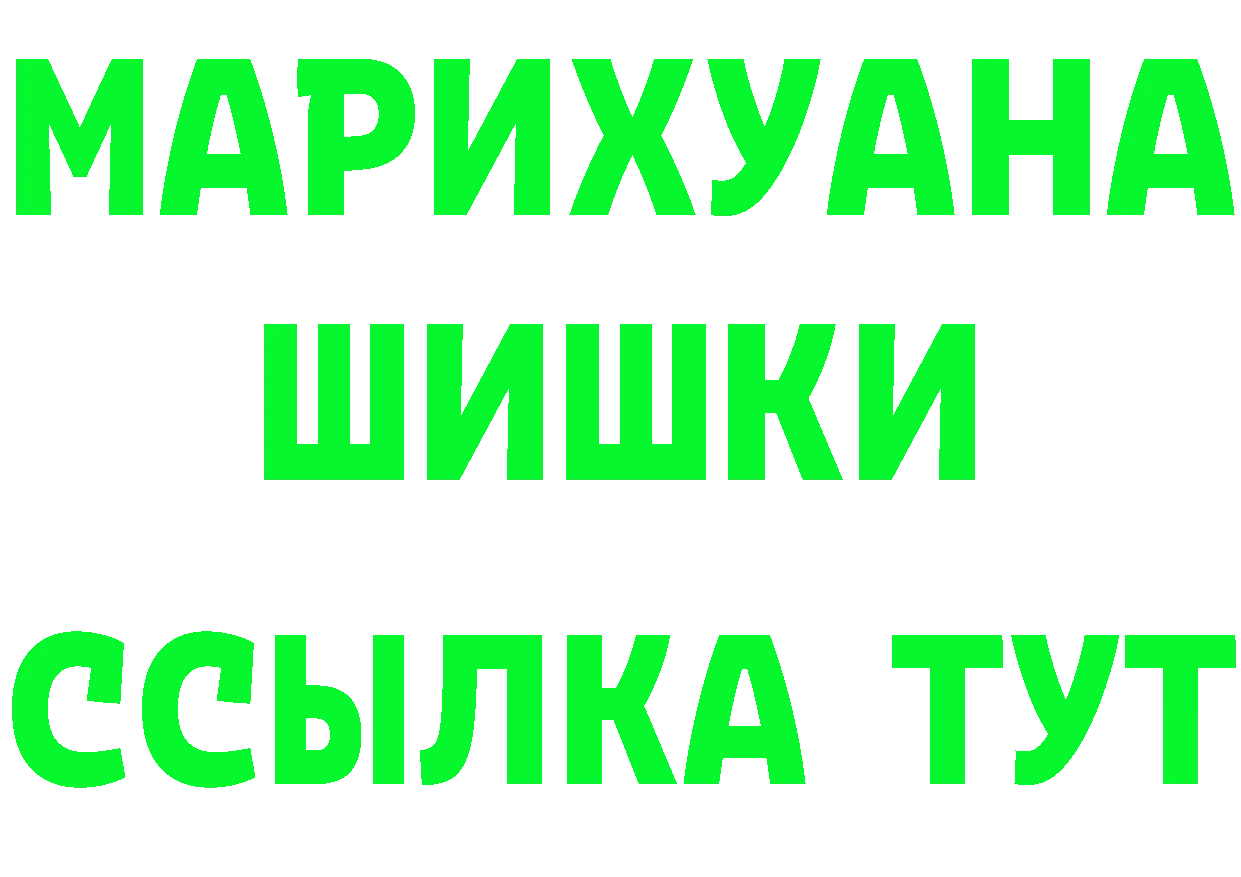 МАРИХУАНА
ШИШКИ
ССЫЛКА ТУТ